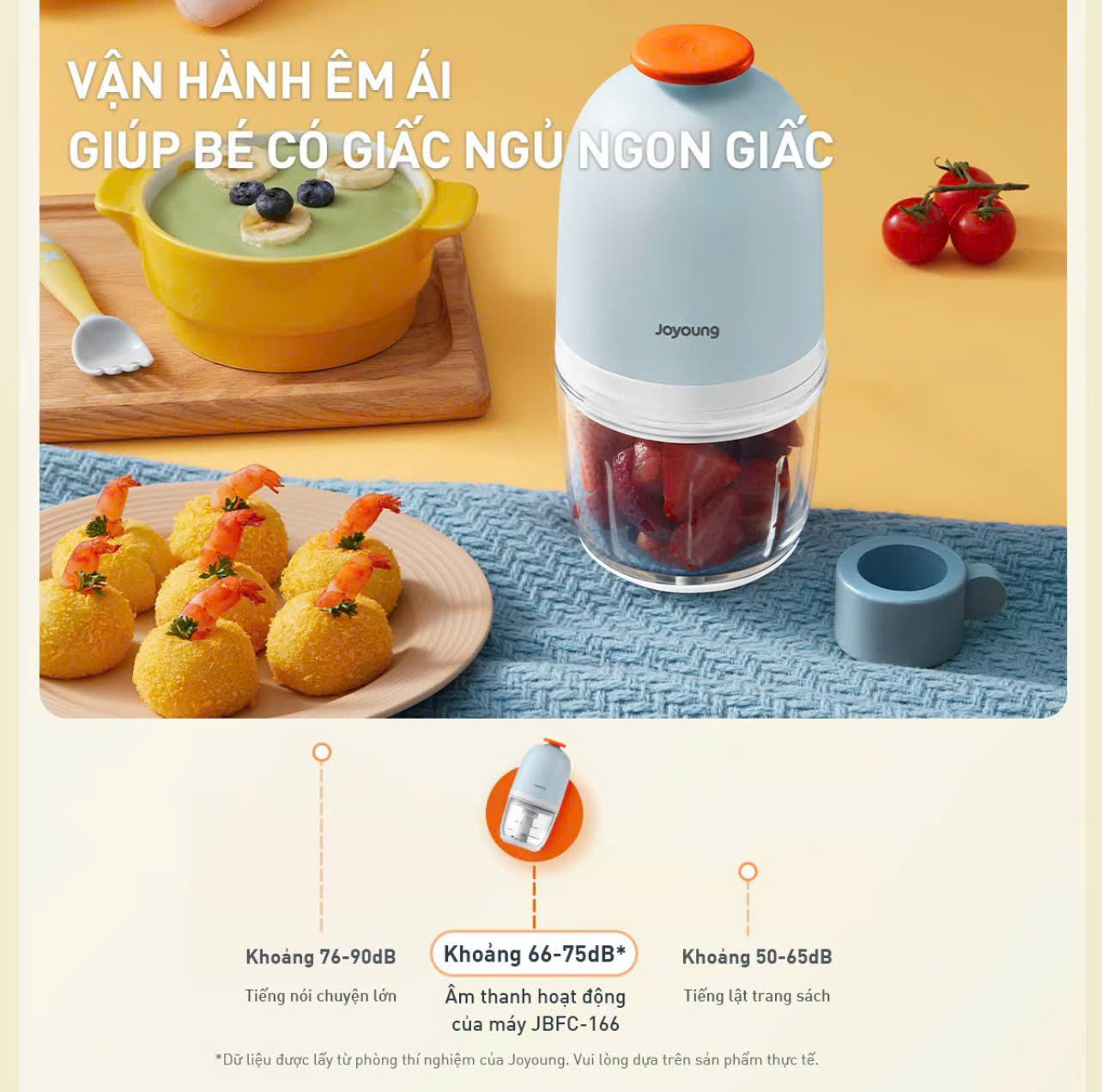 VẬN HÀNH ÊM ÁI
GIÚP BÉ CÓ GIẤC NGỦ NGON GIẤC

Joyoung

Khoảng 76-90dB
Tiếng nói chuyện lớn

Khoảng 66-75dB*
Âm thanh hoạt động của máy JBFC-166

Khoảng 50-65dB
Tiếng lật trang sách

*Dữ liệu được lấy từ phòng thí nghiệm của Joyoung. Vui lòng dựa trên sản phẩm thực tế.